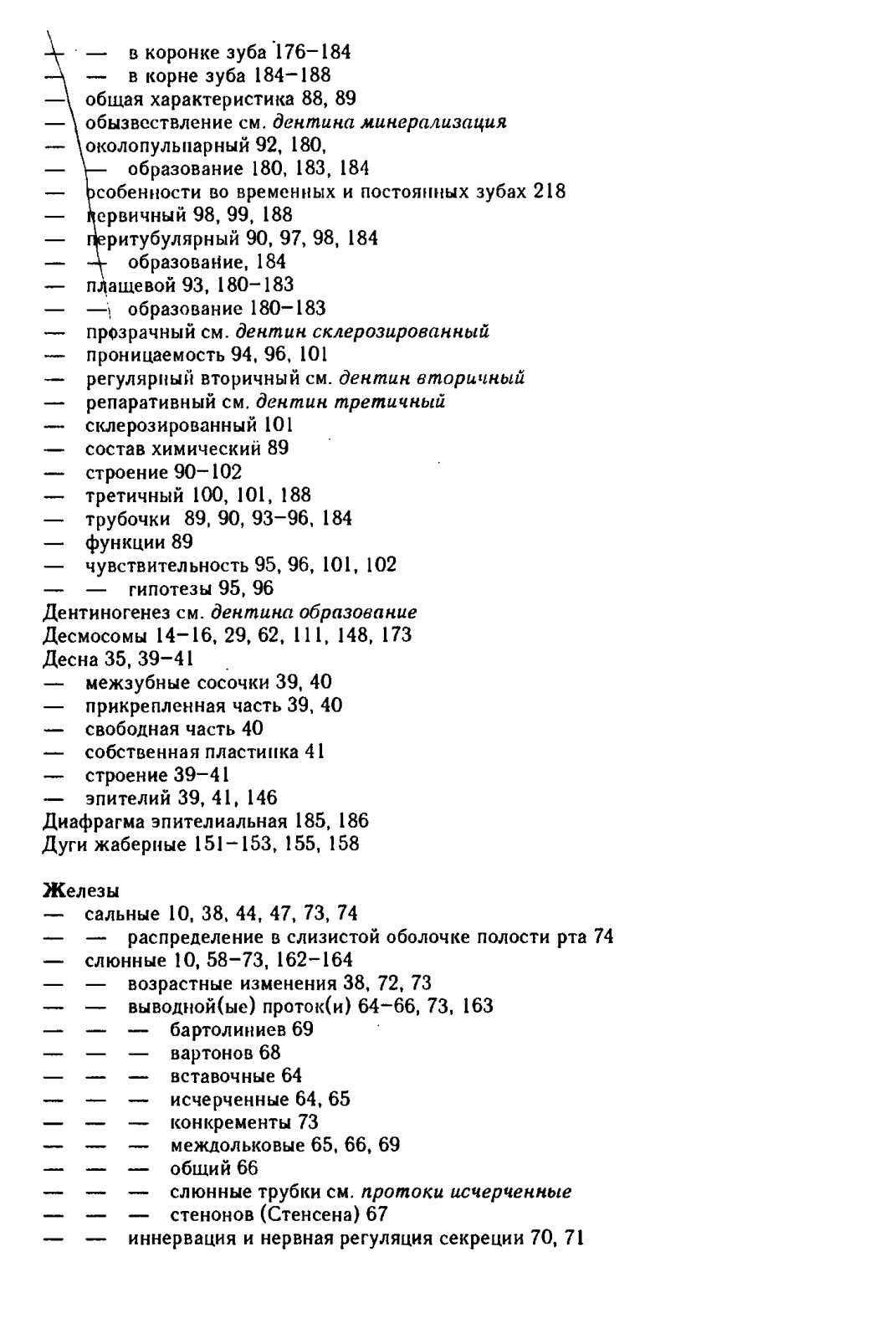 — — в коронке зуба 176–184
— — в корне зуба 184–188
— общая характеристика 88, 89
— обызвествление см. дентина минерализация
— околопульпарный 92, 180,
— — образование 180, 183, 184
— особенности во временных и постоянных зубах 218
— первичный 98, 99, 188
— перитубулярный 90, 97, 98, 184
— — образование, 184
— плащевой 93, 180–183
— — образование 180–183
— прозрачный см. дентин склерозированный
— проницаемость 94, 96, 101
— регулярный вторичный см. дентин вторичный
— репаративный см. дентин третичный
— склерозированный 101
— состав химический 89
— строение 90–102
— третичный 100, 101, 188
— трубочки 89, 90, 93–96, 184
— функции 89
— чувствительность 95, 96, 101, 102
— — гипотезы 95, 96
Дентиногенез см. дентина образование
Десмосомы 14–16, 29, 62, 111, 148, 173
Десна 35, 39–41
— межзубные сосочки 39, 40
— прикрепленная часть 39, 40
— свободная часть 40
— собственная пластинка 41
— строение 39–41
— эпителий 39, 41, 146
Диафрагма эпителиальная 185, 186
Дуги жаберные 151–153, 155, 158

Железы
— сальные 10, 38, 44, 47, 73, 74
— — распределение в слизистой оболочке полости рта 74
— слюнные 10, 58–73, 162–164
— — возрастные изменения 38, 72, 73
— — выводной(ые) проток(и) 64–66, 73, 163
— — — бартолиниев 69
— — — вартонов 68
— — — вставочные 64
— — — исчерченные 64, 65
— — — конкременты 73
— — — междольковые 65, 66, 69
— — — общий 66
— — — слюнные трубки см. протоки исчерченные
— — — стенонов (Стенсена) 67
— — иннервация и нервная регуляция секреции 70, 71